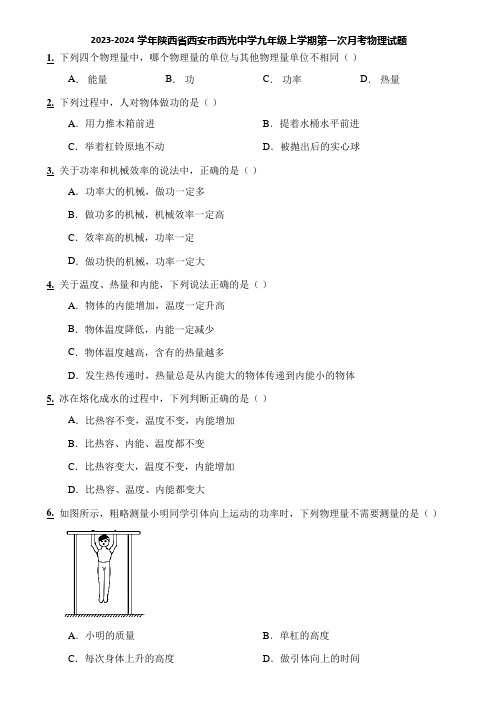 2023-2024 学年陕西省西安市西光中学九年级上学期第一次月考物理试题

1. 下列四个物理量中，哪个物理量的单位与其他物理量单位不相同（ ）

A. 能量　　B. 功　　C. 功率　　D. 热量

2. 下列过程中，人对物体做功的是（ ）

A. 用力推木箱前进　　B. 提着水桶水平前进

C. 举着杠铃原地不动　　D. 被抛出后的实心球

3. 关于功率和机械效率的说法中，正确的是（ ）

A. 功率大的机械，做功一定多

B. 做功多的机械，机械效率一定高

C. 效率高的机械，功率一定

D. 做功快的机械，功率一定大

4. 关于温度、热量和内能，下列说法正确的是（ ）

A. 物体的内能增加，温度一定升高

B. 物体温度降低，内能一定减少

C. 物体温度越高，含有的热量越多

D. 发生热传递时，热量总是从内能大的物体传递到内能小的物体

5. 冰在熔化成水的过程中，下列判断正确的是（ ）

A. 比热容不变，温度不变，内能增加

B. 比热容、内能、温度都不变

C. 比热容变大，温度不变，内能增加

D. 比热容、温度、内能都变大

6. 如图所示，粗略测量小明同学引体向上运动的功率时，下列物理量不需要测量的是（ ）

A. 小明的质量　　B. 单杠的高度

C. 每次身体上升的高度　　D. 做引体向上的时间